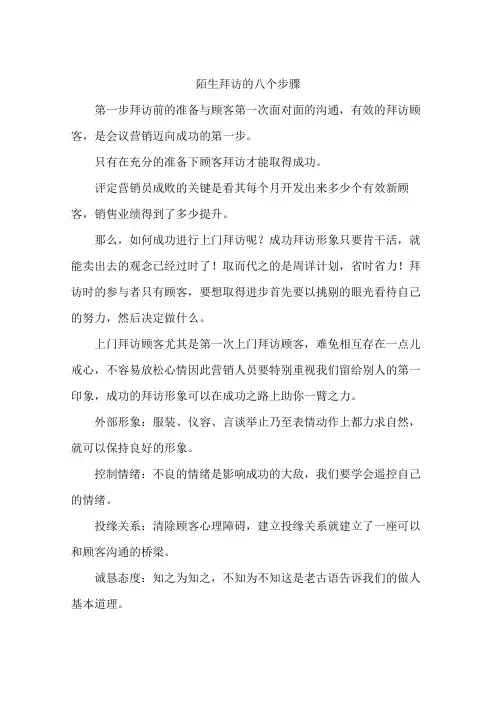 陌生拜访的八个步骤

第一步拜访前的准备与顾客第一次面对面的沟通，有效的拜访顾客，是会议营销迈向成功的第一步。

只有在充分的准备下顾客拜访才能取得成功。

评定营销员成败的关键是看其每个月开发出来多少个有效新顾客，销售业绩得到了多少提升。

那么，如何成功进行上门拜访呢？成功拜访形象只要肯干活，就能卖出去的观念已经过时了！取而代之的是周详计划，省时省力！拜访时的参与者只有顾客，要想取得进步首先要以挑剔的眼光看待自己的努力，然后决定做什么。

上门拜访顾客尤其是第一次上门拜访顾客，难免相互存在一点儿戒心，不容易放松心情因此营销人员要特别重视我们留给别人的第一印象，成功的拜访形象可以在成功之路上助你一臂之力。

外部形象：服装、仪容、言谈举止乃至表情动作上都力求自然，就可以保持良好的形象。

控制情绪：不良的情绪是影响成功的大敌，我们要学会遥控自己的情绪。

投缘关系：清除顾客心理障碍，建立投缘关系就建立了一座可以和顾客沟通的桥梁。

诚恳态度：知之为知之，不知为不知这是老古语告诉我们的做人基本道理。